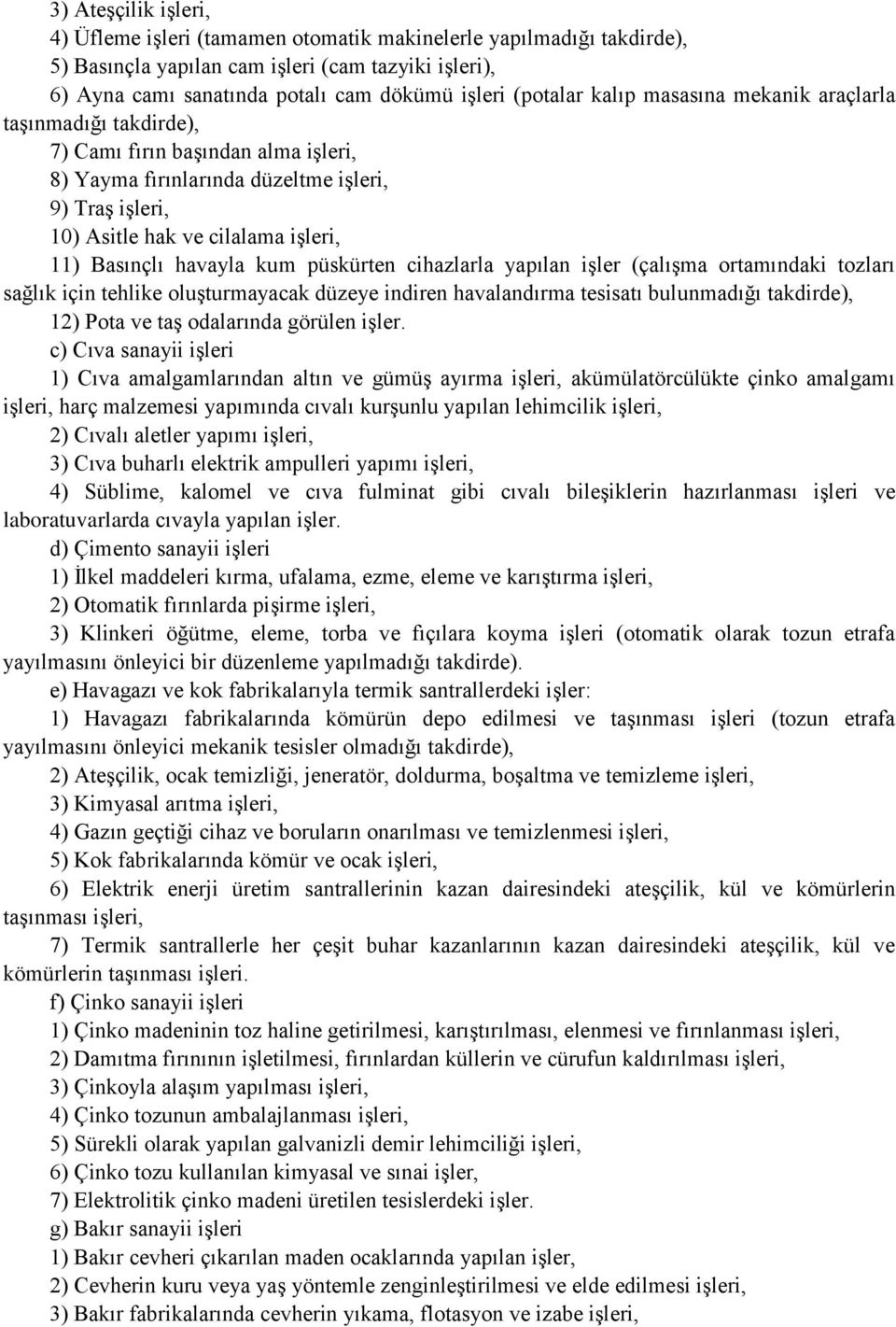 3) Ateşçilik işleri,

4) Üfleme işleri (tamamen otomatik makinelerle yapılmadığı takdirde),

5) Basınçla yapılan cam işleri (cam tazyiki işleri),

6) Ayna camı sanatında potalı cam dökümü işleri (potalar kalıp masasına mekanik araçlarla taşınmadığı takdirde),

7) Camı fırın başından alma işleri,

8) Yayma fırınlarında düzeltme işleri,

9) Traş işleri,

10) Asitle hak ve cilalama işleri,

11) Basınçlı havayla kum püskürten cihazlarla yapılan işler (çalışma ortamındaki tozları sağlık için tehlike oluşturmayacak düzeye indiren havalandırma tesisatı bulunmadığı takdirde),

12) Pota ve taş odalarında görülen işler.

c) Cıva sanayii işleri

1) Cıva amalgamlarından altın ve gümüş ayırma işleri, akümülatörcülükte çinko amalgamı işleri, harç malzemesi yapımında cıvalı kurşunlu yapılan lehimcilik işleri,

2) Cıvalı aletler yapımı işleri,

3) Cıva buharlı elektrik ampulleri yapımı işleri,

4) Süblime, kalomel ve cıva fulminat gibi cıvalı bileşiklerin hazırlanması işleri ve laboratuvarlarda cıvayla yapılan işler.

d) Çimento sanayii işleri

1) İlkel maddeleri kırma, ufalama, ezme, eleme ve karıştırma işleri,

2) Otomatik fırınlarda pişirme işleri,

3) Klinkeri öğütme, eleme, torba ve fıçılara koyma işleri (otomatik olarak tozun etrafa yayılmasını önleyici bir düzenleme yapılmadığı takdirde).

e) Havagazı ve kok fabrikalarıyla termik santrallerdeki işler:

1) Havagazı fabrikalarında kömürün depo edilmesi ve taşınması işleri (tozun etrafa yayılmasını önleyici mekanik tesisler olmadığı takdirde),

2) Ateşçilik, ocak temizliği, jeneratör, doldurma, boşaltma ve temizleme işleri,

3) Kimyasal arıtma işleri,

4) Gazın geçtiği cihaz ve boruların onarılması ve temizlenmesi işleri,

5) Kok fabrikalarında kömür ve ocak işleri,

6) Elektrik enerji üretim santrallerinin kazan dairesindeki ateşçilik, kül ve kömürlerin taşınması işleri,

7) Termik santrallerle her çeşit buhar kazanlarının kazan dairesindeki ateşçilik, kül ve kömürlerin taşınması işleri.

f) Çinko sanayii işleri

1) Çinko madeninin toz haline getirilmesi, karıştırılması, elenmesi ve fırınlanması işleri,

2) Damıtma fırınının işletilmesi, fırınlardan küllerin ve cürufun kaldırılması işleri,

3) Çinkoyla alaşım yapılması işleri,

4) Çinko tozunun ambalajlanması işleri,

5) Sürekli olarak yapılan galvanizli demir lehimciliği işleri,

6) Çinko tozu kullanılan kimyasal ve sınai işler,

7) Elektrolitik çinko madeni üretilen tesislerdeki işler.

g) Bakır sanayii işleri

1) Bakır cevheri çıkarılan maden ocaklarında yapılan işler,

2) Cevherin kuru veya yaş yöntemle zenginleştirilmesi ve elde edilmesi işleri,

3) Bakır fabrikalarında cevherin yıkama, flotasyon ve izabe işleri,